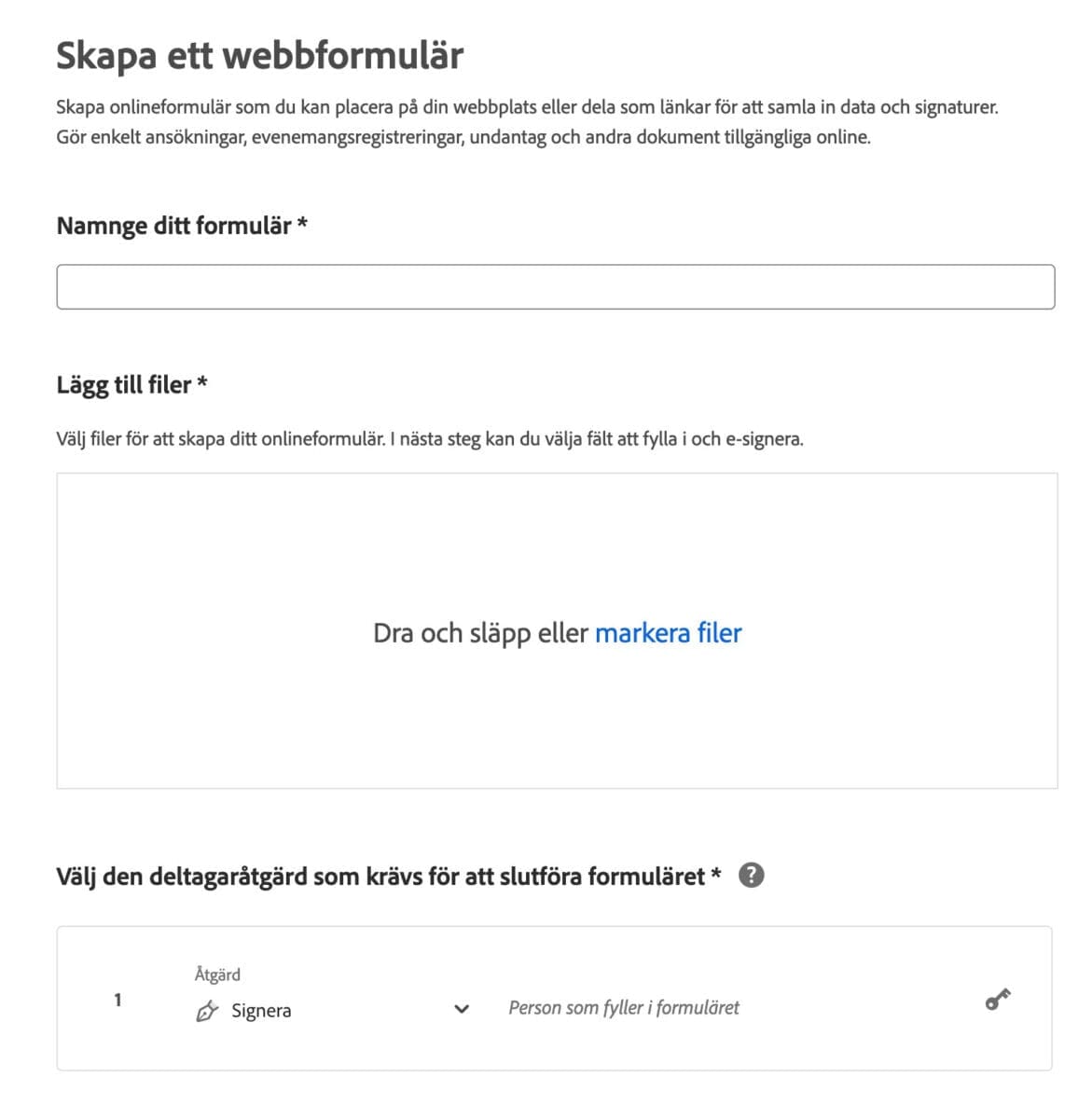 Skapa ett webbformulär

Skapa onlineformulär som du kan placera på din webbplats eller dela som länkar för att samla in data och signaturer. Gör enkelt ansökningar, evenemangsregistreringar, undantag och andra dokument tillgängliga online.

Namnge ditt formulär *

Lägg till filer *

Välj filer för att skapa ditt onlineformulär. I nästa steg kan du välja fält att fylla i och e-signera.

Dra och släpp eller markera filer

Välj den deltagaråtgärd som krävs för att slutföra formuläret * ?

1 Åtgärd
Signera
Person som fyller i formuläret